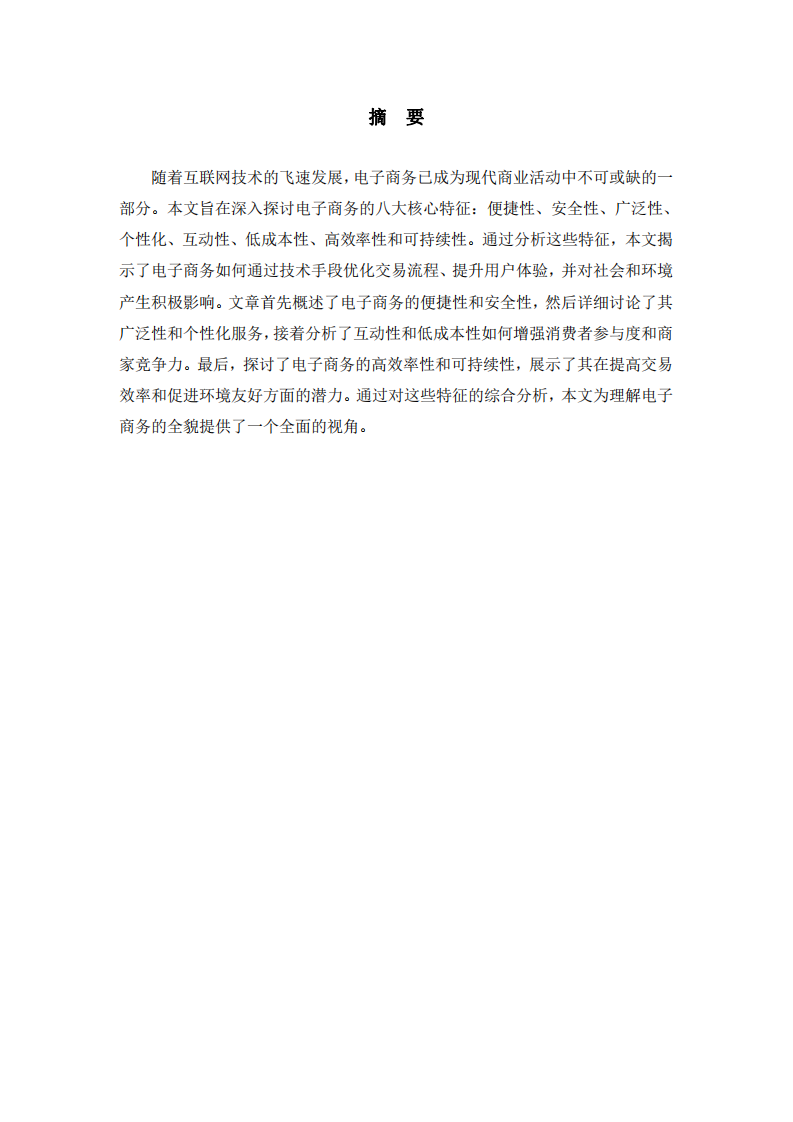 摘　要

随着互联网技术的飞速发展，电子商务已成为现代商业活动中不可或缺的一部分。本文旨在深入探讨电子商务的八大核心特征：便捷性、安全性、广泛性、个性化、互动性、低成本性、高效率性和可持续性。通过分析这些特征，本文揭示了电子商务如何通过技术手段优化交易流程、提升用户体验，并对社会和环境产生积极影响。文章首先概述了电子商务的便捷性和安全性，然后详细讨论了其广泛性和个性化服务，接着分析了互动性和低成本性如何增强消费者参与度和商家竞争力。最后，探讨了电子商务的高效率性和可持续性，展示了其在提高交易效率和促进环境友好方面的潜力。通过对这些特征的综合分析，本文为理解电子商务的全貌提供了一个全面的视角。